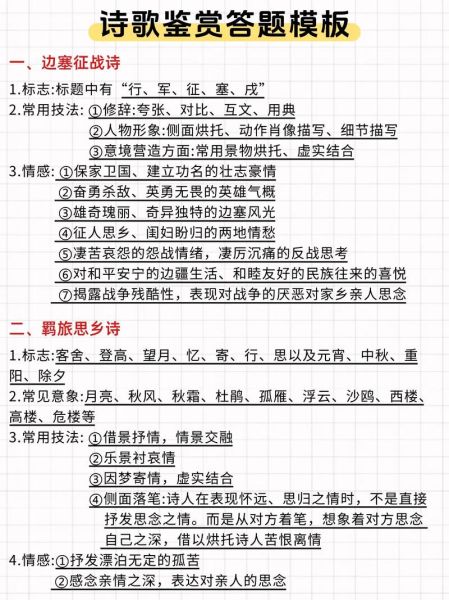 诗歌鉴赏答题模板

一、边塞征战诗

1.标志:标题中有“行、军、征、塞、戌”
2.常用技法: ①修辞:夸张、对比、互文、用典
②人物形象:侧面烘托、动作肖像描写、细节描写
③意境营造方面:常用景物烘托、虚实结合
3.情感: ①保家卫国、建立功名的壮志豪情
②奋勇杀敌、英勇无畏的英雄气概
③雄奇瑰丽、奇异独特的边塞风光
④征人思乡、闺妇盼归的两地情愁
⑤凄苦哀怨的怨战情绪,凄厉沉痛的反战思考
⑥对和平安宁的边疆生活、和睦友好的民族往来的喜悦
⑦揭露战争残酷性,表现对战争的厌恶对家乡亲人思念

二、羁旅思乡诗

1.标志:客舍、登高、望月、忆、寄、行、思以及元宵、中秋、重阳、除夕
2.常见意象:月亮、秋风、秋霜、杜鹃、孤雁、浮云、沙鸥、西楼、高楼、危楼等
3.常用技法: ①借景抒情,情景交融
②乐景衬哀情
③因梦寄情,虚实结合
④侧面落笔:诗人在表现怀远、思归之情时,不是直接抒发思念之情。而是从对方着笔,想象着对方思念自己之深,借以烘托诗人苦恨离情
4.情感:①抒发漂泊无定的孤苦
②感念亲情之深,表达对亲人的思念